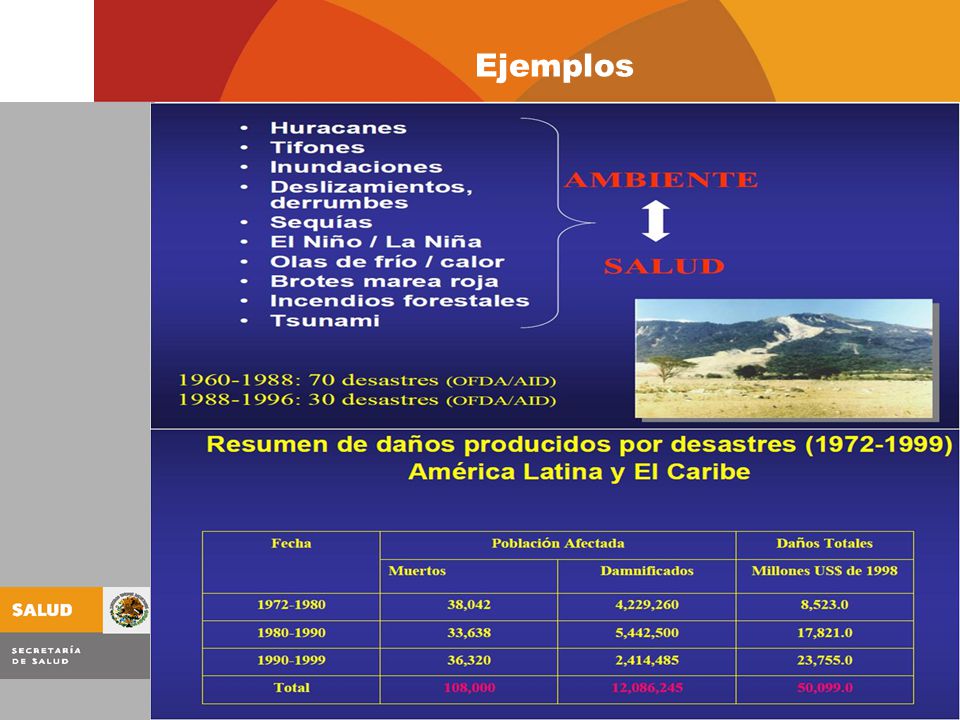 Ejemplos

• Huracanes
• Tifones
• Inundaciones
• Deslizamientos, derrumbes
• Sequías
• El Niño / La Niña
• Olas de frío / calor
• Brotes marea roja
• Incendios forestales
• Tsunami

AMBIENTE

SALUD

1960-1988: 70 desastres (OFDA/AID)
1988-1996: 30 desastres (OFDA/AID)

Resumen de daños producidos por desastres (1972-1999)
América Latina y El Caribe

| Fecha | Población Afectada | | Daños Totales |
|---|---|---|---|
| | Muertos | Damnificados | Millones US$ de 1998 |
| 1972-1980 | 38,042 | 4,229,260 | 8,523.0 |
| 1980-1990 | 33,638 | 5,442,500 | 17,821.0 |
| 1990-1999 | 36,320 | 2,414,485 | 23,755.0 |
| Total | 108,000 | 12,086,245 | 50,099.0 |

SALUD
SECRETARÍA DE SALUD